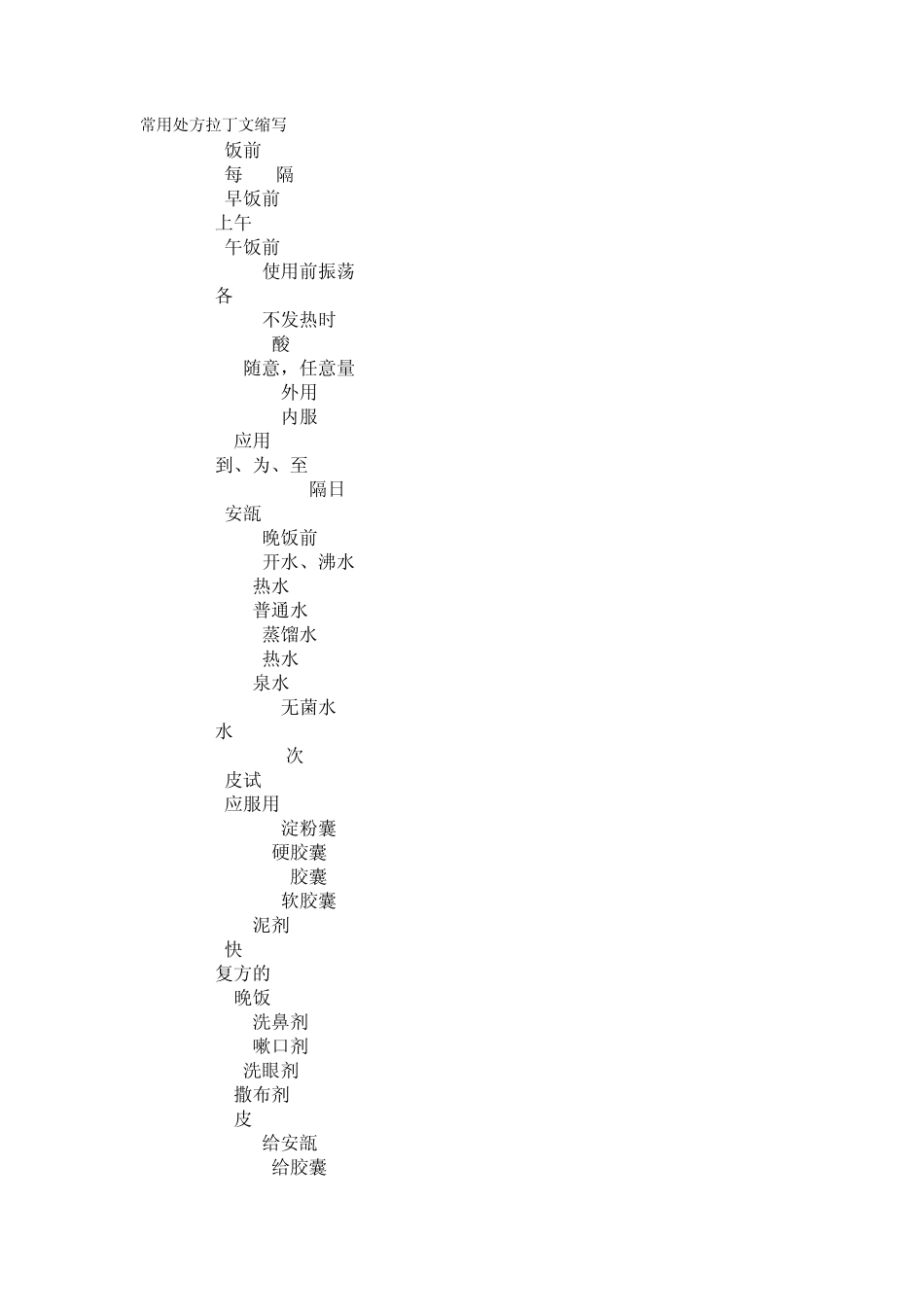 常用处方拉丁文缩写
饭前
每 隔
早饭前
上午
午饭前
使用前振荡
各
不发热时
酸
随意，任意量
外用
内服
应用
到、为、至
隔日
安瓿
晚饭前
开水、沸水
热水
普通水
蒸馏水
热水
泉水
无菌水
水
次
皮试
应服用
淀粉囊
硬胶囊
胶囊
软胶囊
泥剂
快
复方的
晚饭
洗鼻剂
嗽口剂
洗眼剂
撒布剂
皮
给安瓿
给胶囊